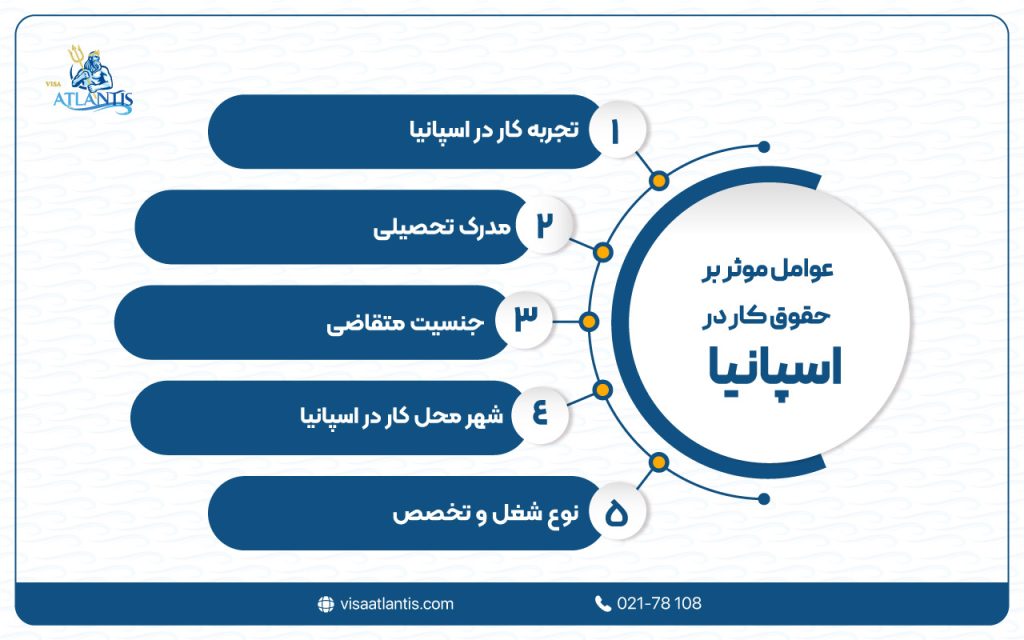 VISA ATLANTIS

عوامل موثر بر حقوق کار در اسپانیا

۱ تجربه کار در اسپانیا

۲ مدرک تحصیلی

۳ جنسیت متقاضی

۴ شهر محل کار در اسپانیا

۵ نوع شغل و تخصص

visaatlantis.com

021-78 108